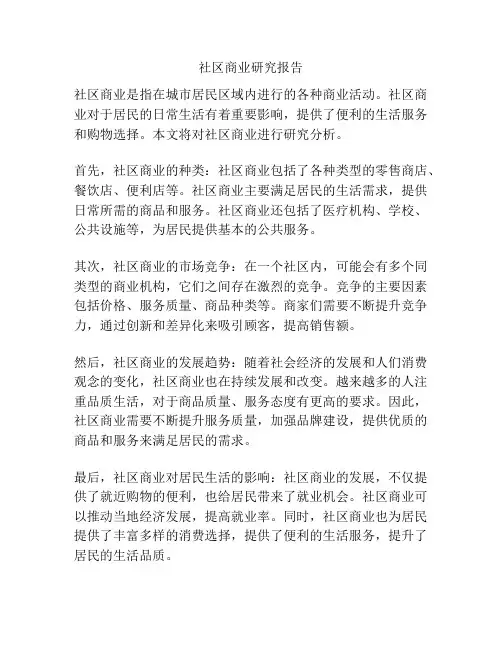 社区商业研究报告

社区商业是指在城市居民区域内进行的各种商业活动。社区商业对于居民的日常生活有着重要影响，提供了便利的生活服务和购物选择。本文将对社区商业进行研究分析。

首先，社区商业的种类：社区商业包括了各种类型的零售商店、餐饮店、便利店等。社区商业主要满足居民的生活需求，提供日常所需的商品和服务。社区商业还包括了医疗机构、学校、公共设施等，为居民提供基本的公共服务。

其次，社区商业的市场竞争：在一个社区内，可能会有多个同类型的商业机构，它们之间存在激烈的竞争。竞争的主要因素包括价格、服务质量、商品种类等。商家们需要不断提升竞争力，通过创新和差异化来吸引顾客，提高销售额。

然后，社区商业的发展趋势：随着社会经济的发展和人们消费观念的变化，社区商业也在持续发展和改变。越来越多的人注重品质生活，对于商品质量、服务态度有更高的要求。因此，社区商业需要不断提升服务质量，加强品牌建设，提供优质的商品和服务来满足居民的需求。

最后，社区商业对居民生活的影响：社区商业的发展，不仅提供了就近购物的便利，也给居民带来了就业机会。社区商业可以推动当地经济发展，提高就业率。同时，社区商业也为居民提供了丰富多样的消费选择，提供了便利的生活服务，提升了居民的生活品质。